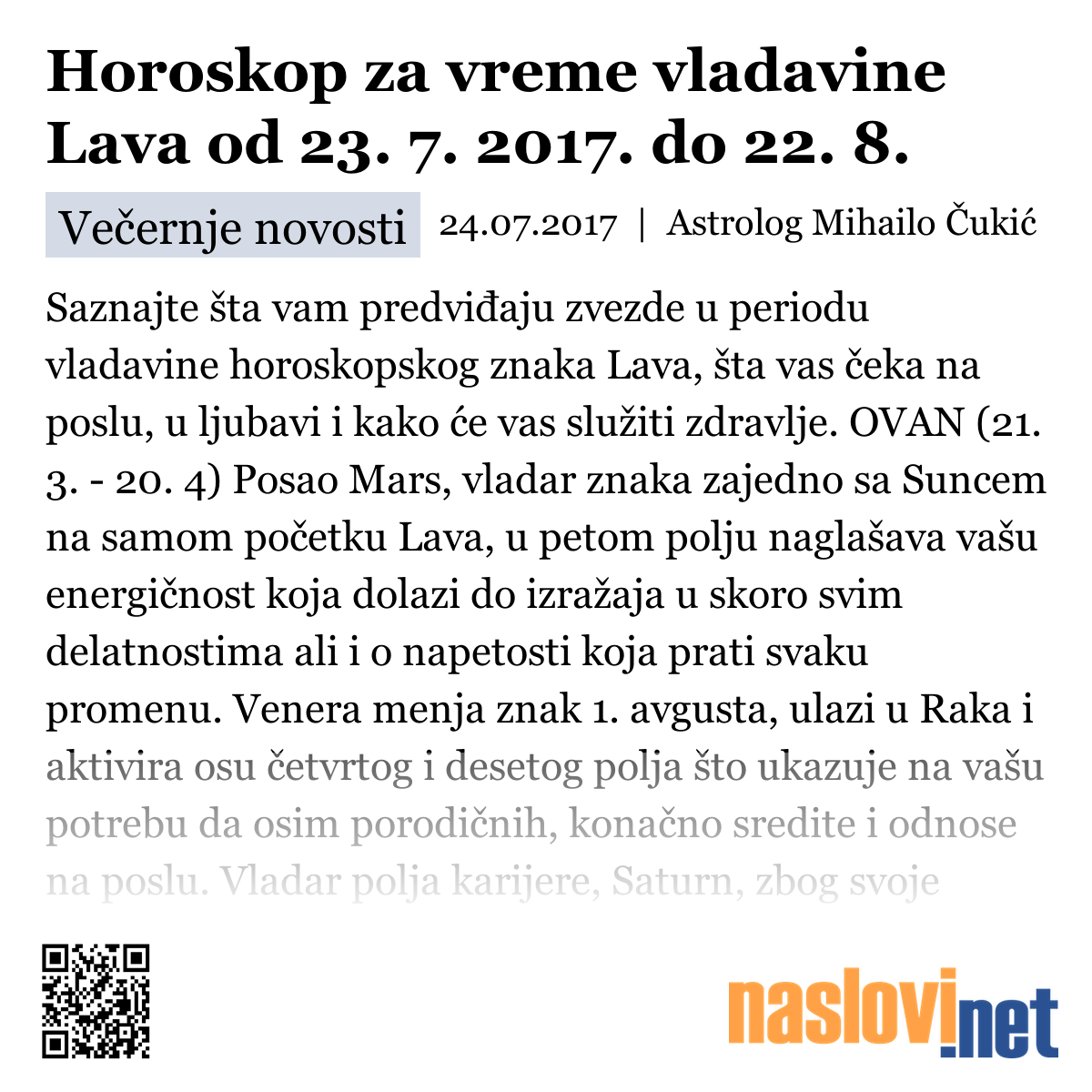 Horoskop za vreme vladavine Lava od 23. 7. 2017. do 22. 8.

Večernje novosti 24.07.2017 | Astrolog Mihailo Čukić

Saznajte šta vam predviđaju zvezde u periodu vladavine horoskopskog znaka Lava, šta vas čeka na poslu, u ljubavi i kako će vas služiti zdravlje. OVAN (21. 3. - 20. 4) Posao Mars, vladar znaka zajedno sa Suncem na samom početku Lava, u petom polju naglašava vašu energičnost koja dolazi do izražaja u skoro svim delatnostima ali i o napetosti koja prati svaku promenu. Venera menja znak 1. avgusta, ulazi u Raka i aktivira osu četvrtog i desetog polja što ukazuje na vašu potrebu da osim porodičnih, konačno sredite i odnose na poslu. Vladar polja karijere, Saturn, zbog svoje

naslovi.net